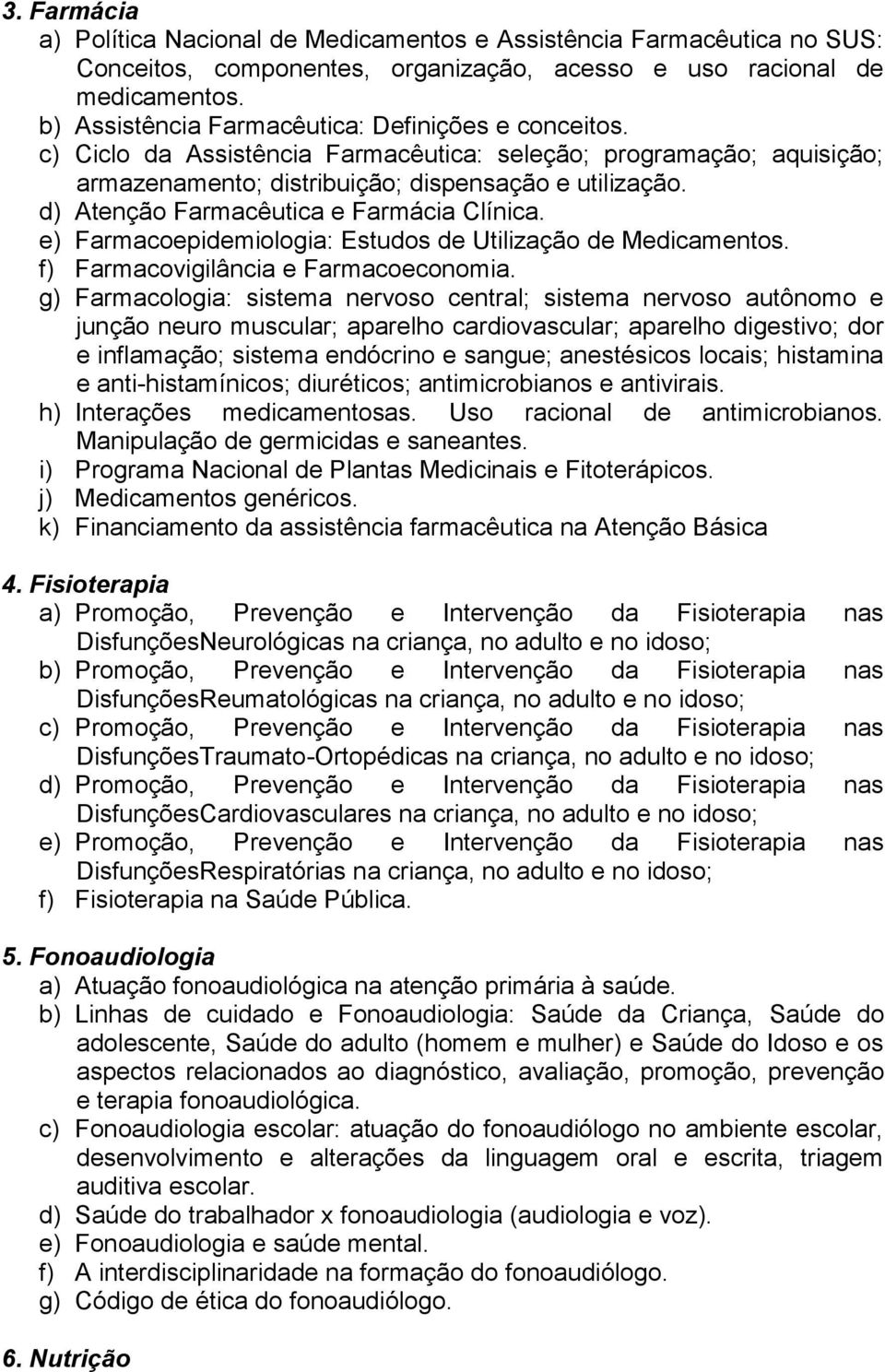 3. Farmácia
a) Política Nacional de Medicamentos e Assistência Farmacêutica no SUS: Conceitos, componentes, organização, acesso e uso racional de medicamentos.
b) Assistência Farmacêutica: Definições e conceitos.
c) Ciclo da Assistência Farmacêutica: seleção; programação; aquisição; armazenamento; distribuição; dispensação e utilização.
d) Atenção Farmacêutica e Farmácia Clínica.
e) Farmacoepidemiologia: Estudos de Utilização de Medicamentos.
f) Farmacovigilância e Farmacoeconomia.
g) Farmacologia: sistema nervoso central; sistema nervoso autônomo e junção neuro muscular; aparelho cardiovascular; aparelho digestivo; dor e inflamação; sistema endócrino e sangue; anestésicos locais; histamina e anti-histamínicos; diuréticos; antimicrobianos e antivirais.
h) Interações medicamentosas. Uso racional de antimicrobianos. Manipulação de germicidas e saneantes.
i) Programa Nacional de Plantas Medicinais e Fitoterápicos.
j) Medicamentos genéricos.
k) Financiamento da assistência farmacêutica na Atenção Básica

4. Fisioterapia
a) Promoção, Prevenção e Intervenção da Fisioterapia nas DisfunçõesNeurológicas na criança, no adulto e no idoso;
b) Promoção, Prevenção e Intervenção da Fisioterapia nas DisfunçõesReumatológicas na criança, no adulto e no idoso;
c) Promoção, Prevenção e Intervenção da Fisioterapia nas DisfunçõesTraumato-Ortopédicas na criança, no adulto e no idoso;
d) Promoção, Prevenção e Intervenção da Fisioterapia nas DisfunçõesCardiovasculares na criança, no adulto e no idoso;
e) Promoção, Prevenção e Intervenção da Fisioterapia nas DisfunçõesRespiratórias na criança, no adulto e no idoso;
f) Fisioterapia na Saúde Pública.

5. Fonoaudiologia
a) Atuação fonoaudiológica na atenção primária à saúde.
b) Linhas de cuidado e Fonoaudiologia: Saúde da Criança, Saúde do adolescente, Saúde do adulto (homem e mulher) e Saúde do Idoso e os aspectos relacionados ao diagnóstico, avaliação, promoção, prevenção e terapia fonoaudiológica.
c) Fonoaudiologia escolar: atuação do fonoaudiólogo no ambiente escolar, desenvolvimento e alterações da linguagem oral e escrita, triagem auditiva escolar.
d) Saúde do trabalhador x fonoaudiologia (audiologia e voz).
e) Fonoaudiologia e saúde mental.
f) A interdisciplinaridade na formação do fonoaudiólogo.
g) Código de ética do fonoaudiólogo.

6. Nutrição